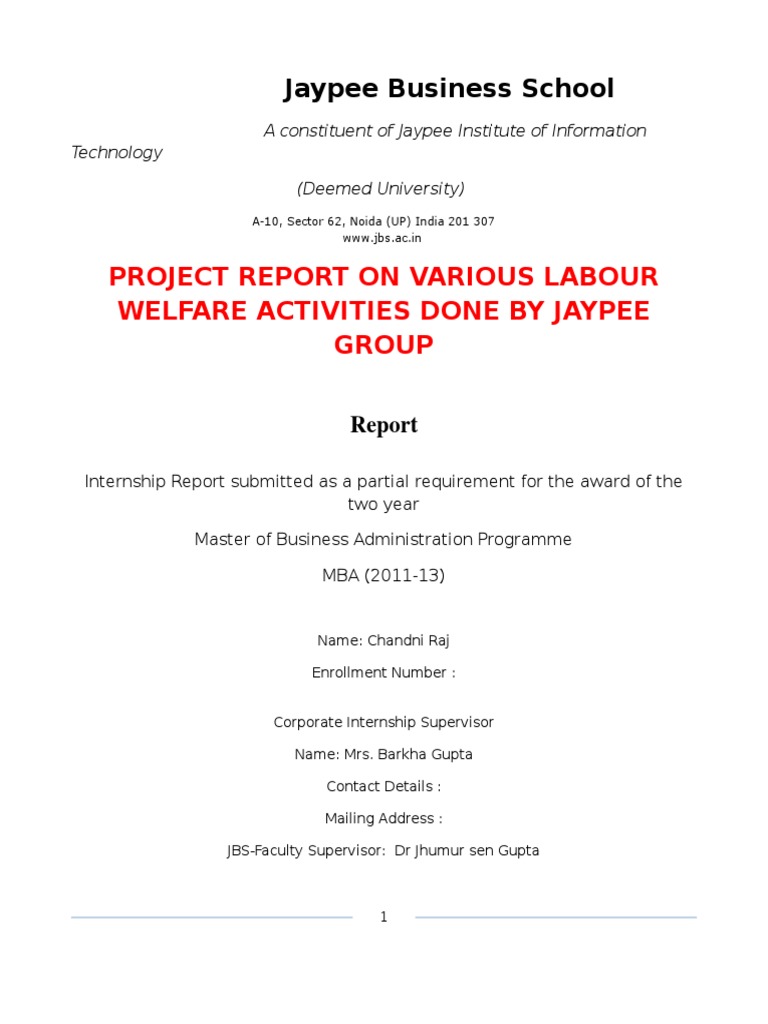 Jaypee Business School

A constituent of Jaypee Institute of Information Technology

(Deemed University)

A-10, Sector 62, Noida (UP) India 201 307
www.jbs.ac.in

PROJECT REPORT ON VARIOUS LABOUR WELFARE ACTIVITIES DONE BY JAYPEE GROUP

Report

Internship Report submitted as a partial requirement for the award of the two year

Master of Business Administration Programme

MBA (2011-13)

Name: Chandni Raj

Enrollment Number :

Corporate Internship Supervisor

Name: Mrs. Barkha Gupta

Contact Details :

Mailing Address :

JBS-Faculty Supervisor: Dr Jhumur sen Gupta

1